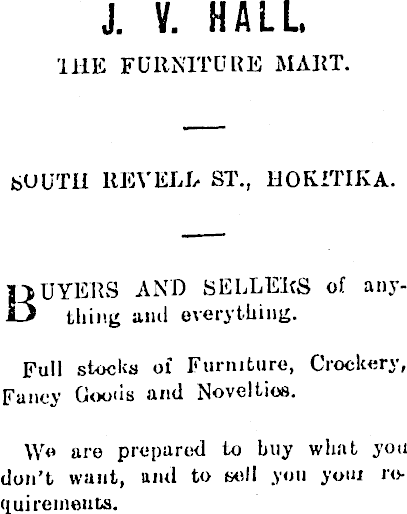 J. V. HALL,

THE FURNITURE MART.

SOUTH REVELL ST., HOKITIKA.

BUYERS AND SELLERS of anything and everything.

Full stocks of Furniture, Crockery, Fancy Goods and Novelties.

We are prepared to buy what you don't want, and to sell you your requirements.